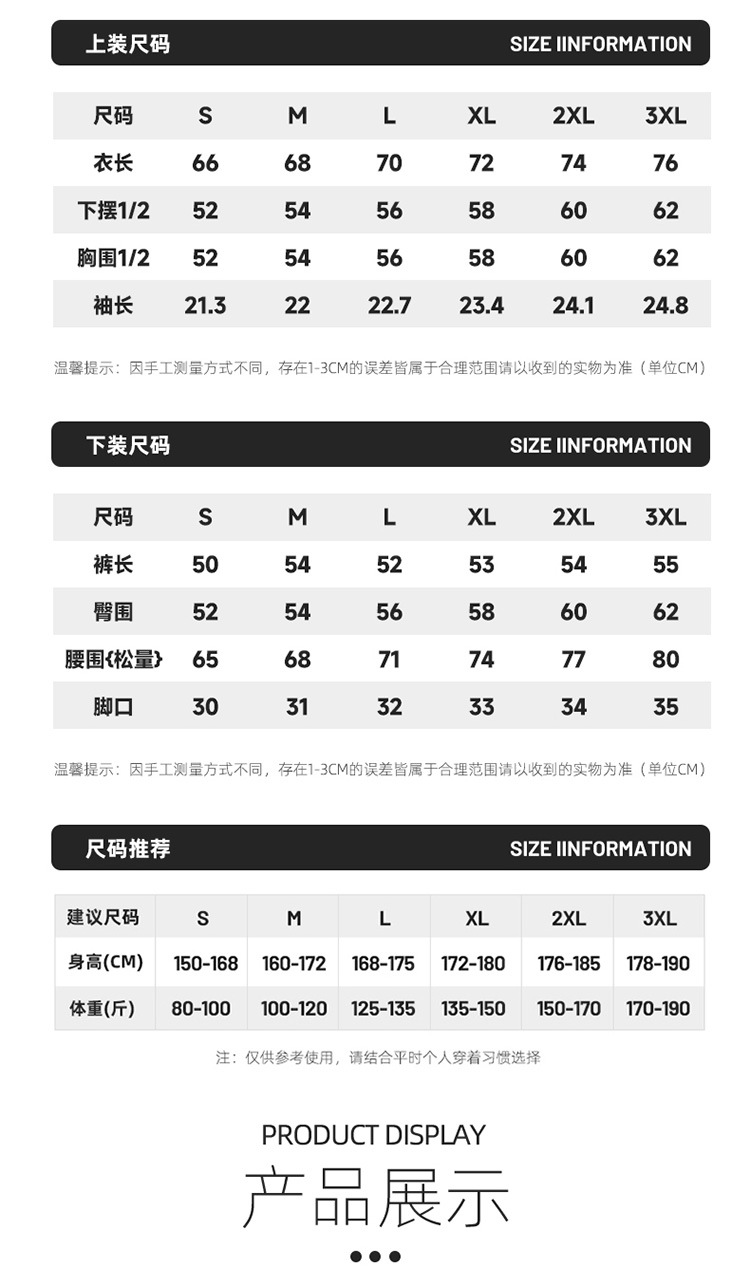 上装尺码 SIZE IINFORMATION

| 尺码 | S | M | L | XL | 2XL | 3XL |
|---|---|---|---|---|---|---|
| 衣长 | 66 | 68 | 70 | 72 | 74 | 76 |
| 下摆1/2 | 52 | 54 | 56 | 58 | 60 | 62 |
| 胸围1/2 | 52 | 54 | 56 | 58 | 60 | 62 |
| 袖长 | 21.3 | 22 | 22.7 | 23.4 | 24.1 | 24.8 |

温馨提示：因手工测量方式不同，存在1-3CM的误差皆属于合理范围请以收到的实物为准（单位CM）

下装尺码 SIZE IINFORMATION

| 尺码 | S | M | L | XL | 2XL | 3XL |
|---|---|---|---|---|---|---|
| 裤长 | 50 | 54 | 52 | 53 | 54 | 55 |
| 臀围 | 52 | 54 | 56 | 58 | 60 | 62 |
| 腰围{松量} | 65 | 68 | 71 | 74 | 77 | 80 |
| 脚口 | 30 | 31 | 32 | 33 | 34 | 35 |

温馨提示：因手工测量方式不同，存在1-3CM的误差皆属于合理范围请以收到的实物为准（单位CM）

尺码推荐 SIZE IINFORMATION

| 建议尺码 | S | M | L | XL | 2XL | 3XL |
|---|---|---|---|---|---|---|
| 身高(CM) | 150-168 | 160-172 | 168-175 | 172-180 | 176-185 | 178-190 |
| 体重(斤) | 80-100 | 100-120 | 125-135 | 135-150 | 150-170 | 170-190 |

注：仅供参考使用，请结合平时个人穿着习惯选择

PRODUCT DISPLAY
产品展示